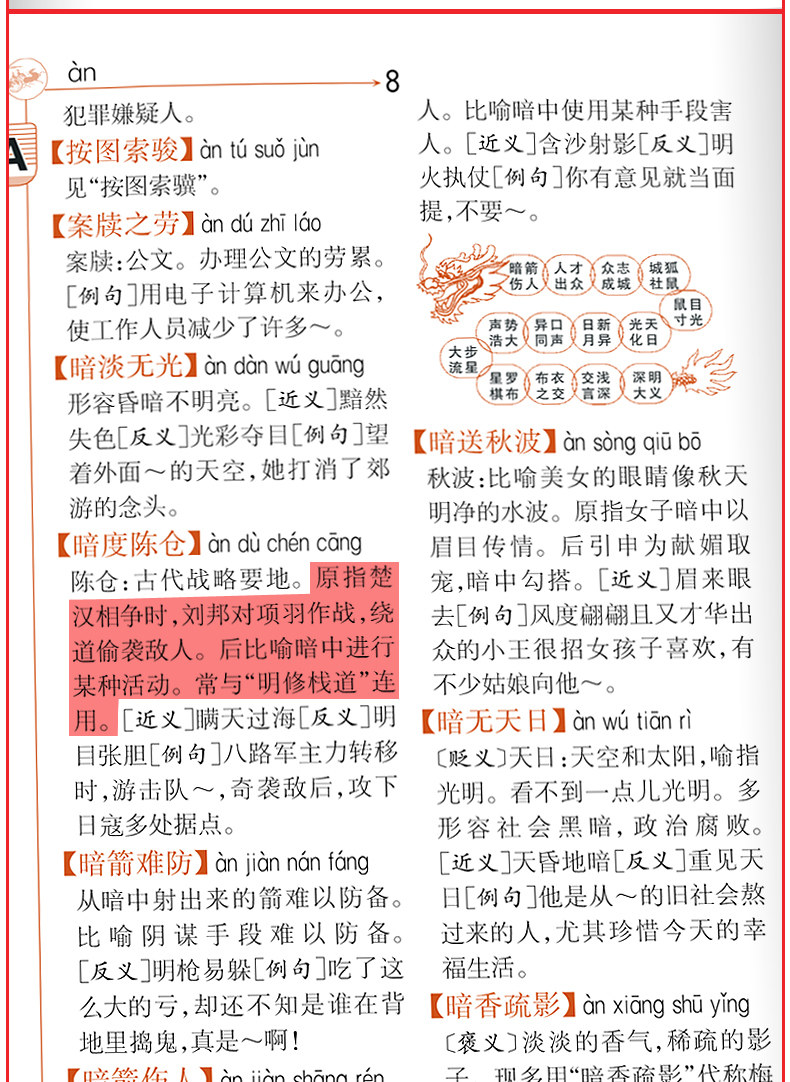 àn

8

A

犯罪嫌疑人。

【按图索骏】àn tú suǒ jùn
见“按图索骥”。

【案牍之劳】àn dú zhī láo
案牍：公文。办理公文的劳累。[例句]用电子计算机来办公，使工作人员减少了许多～。

【暗淡无光】àn dàn wú guāng
形容昏暗不明亮。[近义]黯然失色[反义]光彩夺目[例句]望着外面～的天空，她打消了郊游的念头。

【暗度陈仓】àn dù chén cāng
陈仓：古代战略要地。原指楚汉相争时，刘邦对项羽作战，绕道偷袭敌人。后比喻暗中进行某种活动。常与“明修栈道”连用。[近义]瞒天过海[反义]明目张胆[例句]八路军主力转移时，游击队～，奇袭敌后，攻下日寇多处据点。

【暗箭难防】àn jiàn nán fáng
从暗中射出来的箭难以防备。比喻阴谋手段难以防备。[反义]明枪易躲[例句]吃了这么大的亏，却还不知是谁在背地里捣鬼，真是～啊！

【暗箭伤人】àn jiàn shāng rén

人。比喻暗中使用某种手段害人。[近义]含沙射影[反义]明火执仗[例句]你有意见就当面提，不要～。

暗箭伤人 人才出众 众志成城 城狐社鼠 鼠目寸光 光天化日 日新月异 异口同声 声势浩大 大步流星 星罗棋布 布衣之交 交浅言深 深明大义

【暗送秋波】àn sòng qiū bō
秋波：比喻美女的眼睛像秋天明净的水波。原指女子暗中以眉目传情。后引申为献媚取宠，暗中勾搭。[近义]眉来眼去[例句]风度翩翩且又才华出众的小王很招女孩子喜欢，有不少姑娘向他～。

【暗无天日】àn wú tiān rì
〔贬义〕天日：天空和太阳，喻指光明。看不到一点儿光明。多形容社会黑暗，政治腐败。[近义]天昏地暗[反义]重见天日[例句]他是从～的旧社会熬过来的人，尤其珍惜今天的幸福生活。

【暗香疏影】àn xiāng shū yǐng
〔褒义〕淡淡的香气，稀疏的影子。现多用“暗香疏影”代称梅